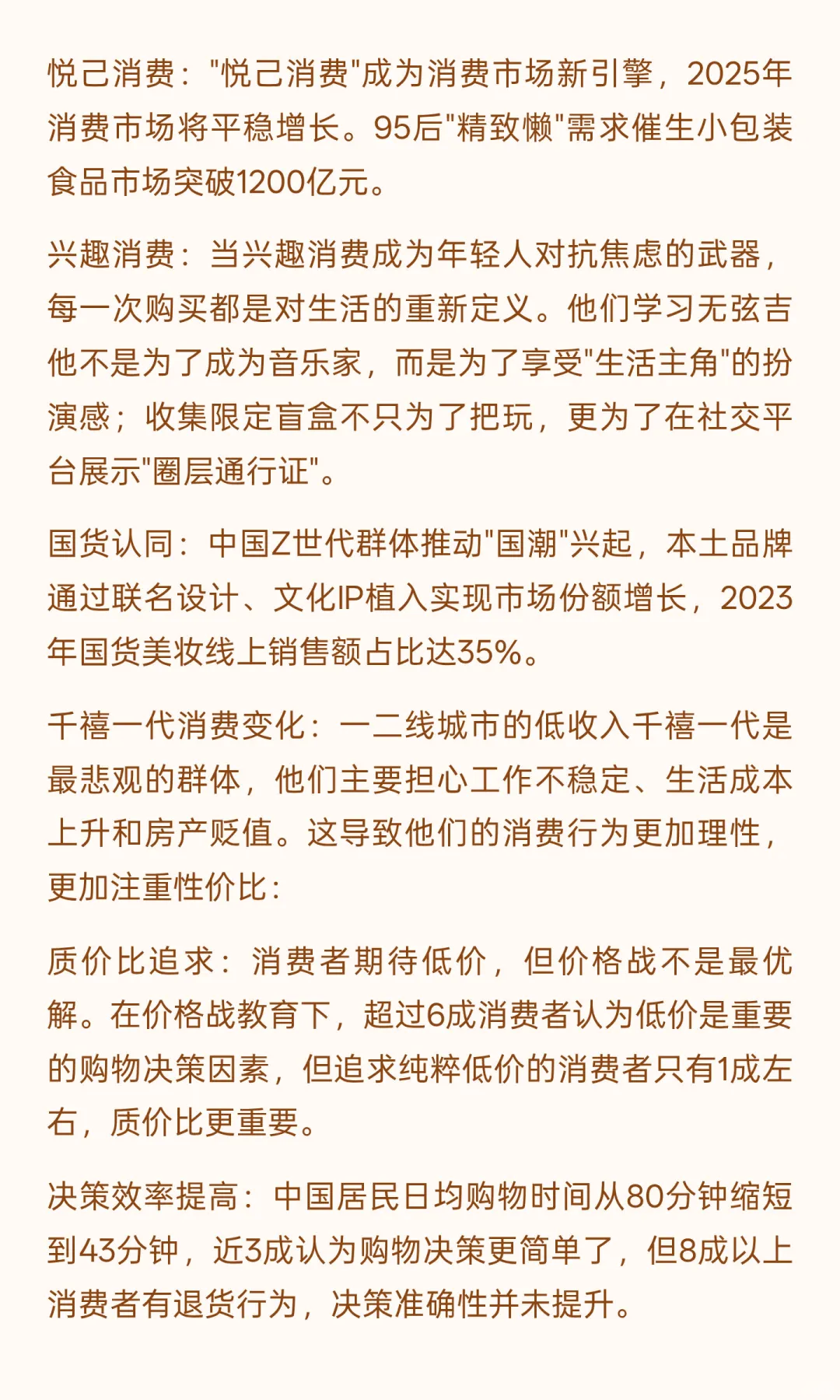 悦己消费："悦己消费"成为消费市场新引擎，2025年消费市场将平稳增长。95后"精致懒"需求催生小包装食品市场突破1200亿元。

兴趣消费：当兴趣消费成为年轻人对抗焦虑的武器，每一次购买都是对生活的重新定义。他们学习无弦吉他不是为了成为音乐家，而是为了享受"生活主角"的扮演感；收集限定盲盒不只为了把玩，更为了在社交平台展示"圈层通行证"。

国货认同：中国Z世代群体推动"国潮"兴起，本土品牌通过联名设计、文化IP植入实现市场份额增长，2023年国货美妆线上销售额占比达35%。

千禧一代消费变化：一二线城市的低收入千禧一代是最悲观的群体，他们主要担心工作不稳定、生活成本上升和房产贬值。这导致他们的消费行为更加理性，更加注重性价比：

质价比追求：消费者期待低价，但价格战不是最优解。在价格战教育下，超过6成消费者认为低价是重要的购物决策因素，但追求纯粹低价的消费者只有1成左右，质价比更重要。

决策效率提高：中国居民日均购物时间从80分钟缩短到43分钟，近3成认为购物决策更简单了，但8成以上消费者有退货行为，决策准确性并未提升。